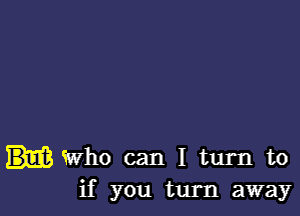 But who can I turn to
if you turn away